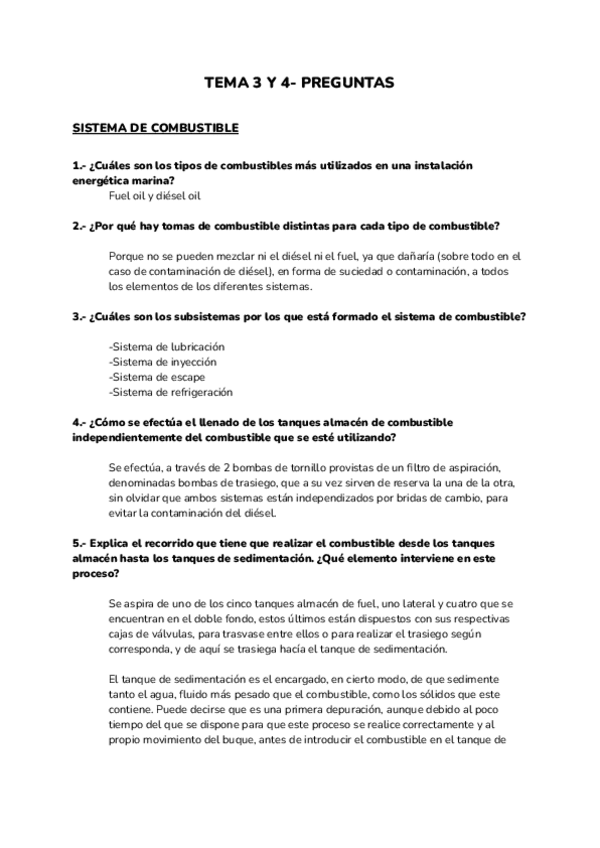 TEMA 3 Y 4- PREGUNTAS

SISTEMA DE COMBUSTIBLE

1.- ¿Cuáles son los tipos de combustibles más utilizados en una instalación energética marina?
Fuel oil y diésel oil

2.- ¿Por qué hay tomas de combustible distintas para cada tipo de combustible?

Porque no se pueden mezclar ni el diésel ni el fuel, ya que dañaría (sobre todo en el caso de contaminación de diésel), en forma de suciedad o contaminación, a todos los elementos de los diferentes sistemas.

3.- ¿Cuáles son los subsistemas por los que está formado el sistema de combustible?

-Sistema de lubricación
-Sistema de inyección
-Sistema de escape
-Sistema de refrigeración

4.- ¿Cómo se efectúa el llenado de los tanques almacén de combustible independientemente del combustible que se esté utilizando?

Se efectúa, a través de 2 bombas de tornillo provistas de un filtro de aspiración, denominadas bombas de trasiego, que a su vez sirven de reserva la una de la otra, sin olvidar que ambos sistemas están independizados por bridas de cambio, para evitar la contaminación del diésel.

5.- Explica el recorrido que tiene que realizar el combustible desde los tanques almacén hasta los tanques de sedimentación. ¿Qué elemento interviene en este proceso?

Se aspira de uno de los cinco tanques almacén de fuel, uno lateral y cuatro que se encuentran en el doble fondo, estos últimos están dispuestos con sus respectivas cajas de válvulas, para trasvase entre ellos o para realizar el trasiego según corresponda, y de aquí se trasiega hacía el tanque de sedimentación.

El tanque de sedimentación es el encargado, en cierto modo, de que sedimente tanto el agua, fluido más pesado que el combustible, como los sólidos que este contiene. Puede decirse que es una primera depuración, aunque debido al poco tiempo del que se dispone para que este proceso se realice correctamente y al propio movimiento del buque, antes de introducir el combustible en el tanque de